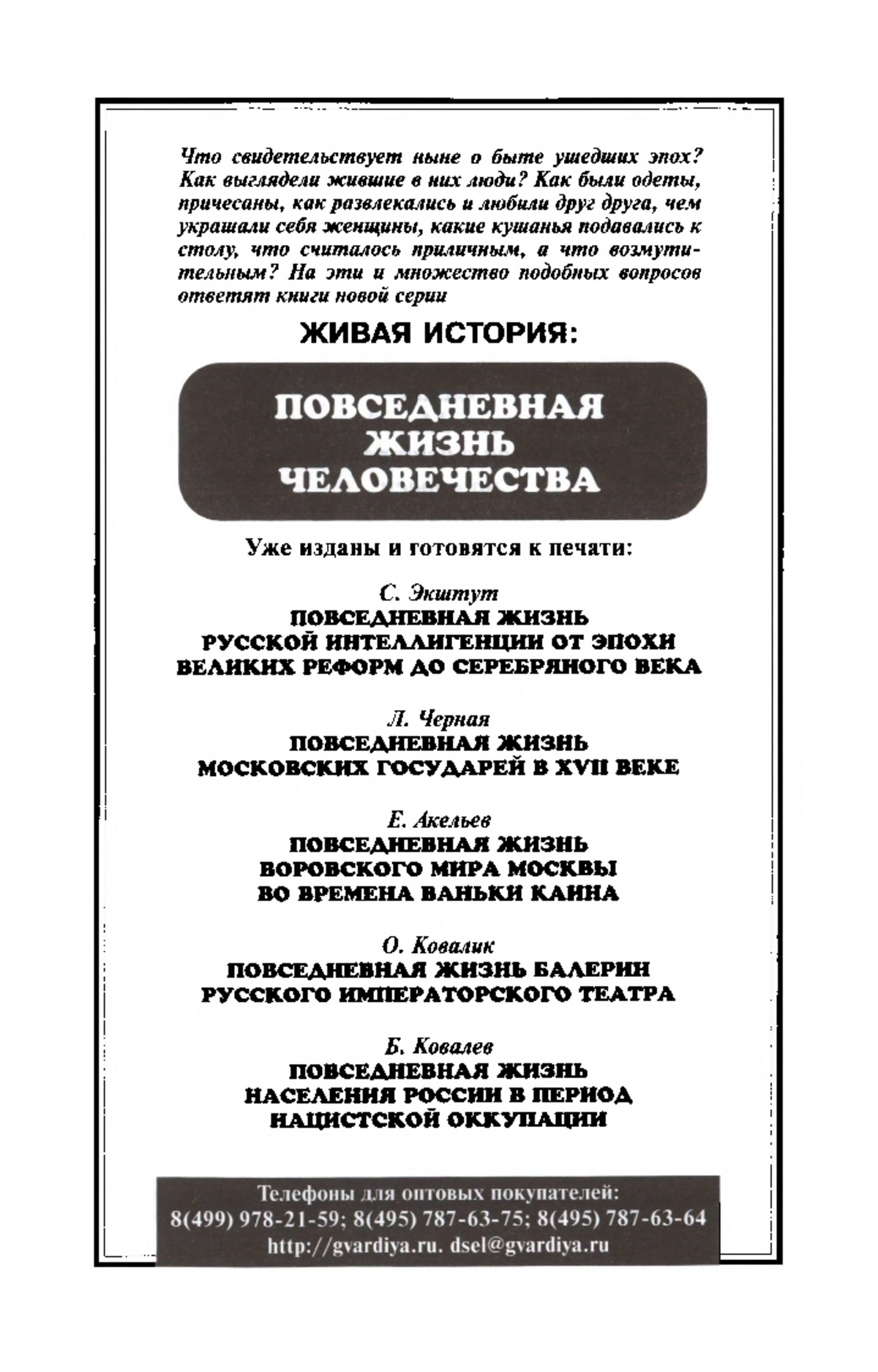 Что свидетельствует ныне о быте ушедших эпох? Как выглядели жившие в них люди? Как были одеты, причесаны, как развлекались и любили друг друга, чем украшали себя женщины, какие кушанья подавались к столу, что считалось приличным, а что возмутительным? На эти и множество подобных вопросов ответят книги новой серии

ЖИВАЯ ИСТОРИЯ:

ПОВСЕДНЕВНАЯ ЖИЗНЬ ЧЕЛОВЕЧЕСТВА

Уже изданы и готовятся к печати:

С. Экштут
ПОВСЕДНЕВНАЯ ЖИЗНЬ РУССКОЙ ИНТЕЛЛИГЕНЦИИ ОТ ЭПОХИ ВЕЛИКИХ РЕФОРМ ДО СЕРЕБРЯНОГО ВЕКА

Л. Черная
ПОВСЕДНЕВНАЯ ЖИЗНЬ МОСКОВСКИХ ГОСУДАРЕЙ В XVII ВЕКЕ

Е. Акельев
ПОВСЕДНЕВНАЯ ЖИЗНЬ ВОРОВСКОГО МИРА МОСКВЫ ВО ВРЕМЕНА ВАНЬКИ КАИНА

О. Ковалик
ПОВСЕДНЕВНАЯ ЖИЗНЬ БАЛЕРИН РУССКОГО ИМПЕРАТОРСКОГО ТЕАТРА

Б. Ковалев
ПОВСЕДНЕВНАЯ ЖИЗНЬ НАСЕЛЕНИЯ РОССИИ В ПЕРИОД НАЦИСТСКОЙ ОККУПАЦИИ

Телефоны для оптовых покупателей:
8(499) 978-21-59; 8(495) 787-63-75; 8(495) 787-63-64
http://gvardiya.ru. dsel@gvardiya.ru